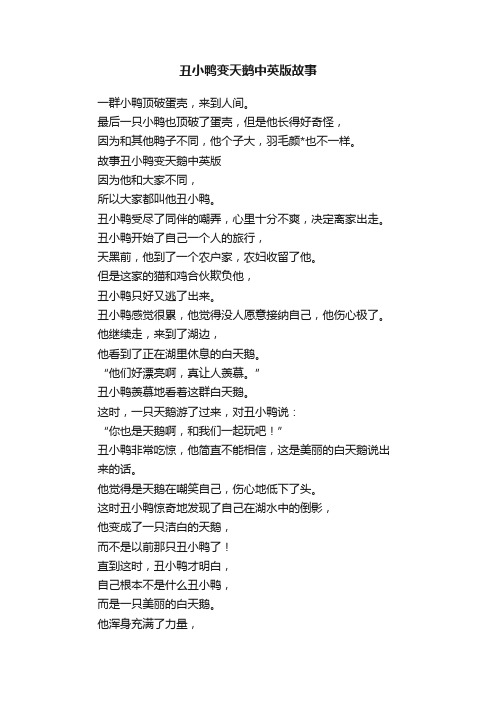 丑小鸭变天鹅中英版故事

一群小鸭顶破蛋壳，来到人间。
最后一只小鸭也顶破了蛋壳，但是他长得好奇怪，
因为和其他鸭子不同，他个子大，羽毛颜*也不一样。
故事丑小鸭变天鹅中英版
因为他和大家不同，
所以大家都叫他丑小鸭。
丑小鸭受尽了同伴的嘲弄，心里十分不爽，决定离家出走。
丑小鸭开始了自己一个人的旅行，
天黑前，他到了一个农户家，农妇收留了他。
但是这家的猫和鸡合伙欺负他，
丑小鸭只好又逃了出来。
丑小鸭感觉很累，他觉得没人愿意接纳自己，他伤心极了。
他继续走，来到了湖边，
他看到了正在湖里休息的白天鹅。
“他们好漂亮啊，真让人羡慕。”
丑小鸭羡慕地看着这群白天鹅。
这时，一只天鹅游了过来，对丑小鸭说：
“你也是天鹅啊，和我们一起玩吧！”
丑小鸭非常吃惊，他简直不能相信，这是美丽的白天鹅说出来的话。
他觉得是天鹅在嘲笑自己，伤心地低下了头。
这时丑小鸭惊奇地发现了自己在湖水中的倒影，
他变成了一只洁白的天鹅，
而不是以前那只丑小鸭了！
直到这时，丑小鸭才明白，
自己根本不是什么丑小鸭，
而是一只美丽的白天鹅。
他浑身充满了力量，